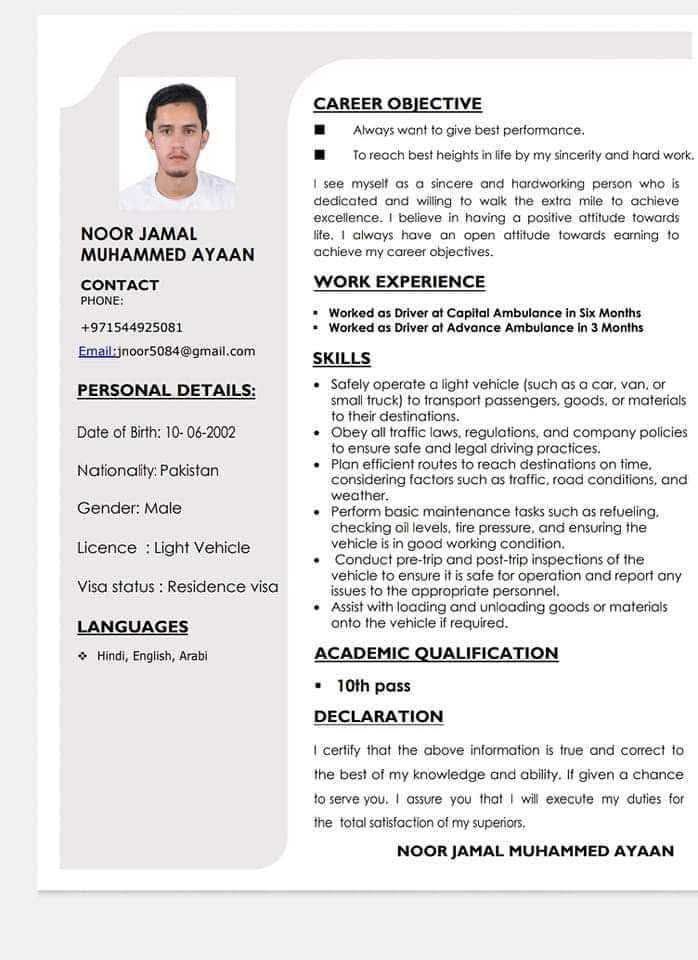 NOOR JAMAL MUHAMMED AYAAN

CONTACT
PHONE:

+971544925081

Email:jnoor5084@gmail.com

PERSONAL DETAILS:

Date of Birth: 10- 06-2002

Nationality: Pakistan

Gender: Male

Licence : Light Vehicle

Visa status : Residence visa

LANGUAGES

❖ Hindi, English, Arabi

CAREER OBJECTIVE

■ Always want to give best performance.

■ To reach best heights in life by my sincerity and hard work.

I see myself as a sincere and hardworking person who is dedicated and willing to walk the extra mile to achieve excellence. I believe in having a positive attitude towards life. I always have an open attitude towards earning to achieve my career objectives.

WORK EXPERIENCE

• Worked as Driver at Capital Ambulance in Six Months
• Worked as Driver at Advance Ambulance in 3 Months

SKILLS

• Safely operate a light vehicle (such as a car, van, or small truck) to transport passengers, goods, or materials to their destinations.
• Obey all traffic laws, regulations, and company policies to ensure safe and legal driving practices.
• Plan efficient routes to reach destinations on time, considering factors such as traffic, road conditions, and weather.
• Perform basic maintenance tasks such as refueling, checking oil levels, tire pressure, and ensuring the vehicle is in good working condition.
• Conduct pre-trip and post-trip inspections of the vehicle to ensure it is safe for operation and report any issues to the appropriate personnel.
• Assist with loading and unloading goods or materials onto the vehicle if required.

ACADEMIC QUALIFICATION

▪ 10th pass

DECLARATION

I certify that the above information is true and correct to the best of my knowledge and ability. If given a chance to serve you. I assure you that I will execute my duties for the total satisfaction of my superiors.

NOOR JAMAL MUHAMMED AYAAN